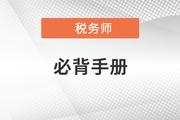 税务师

必背手册